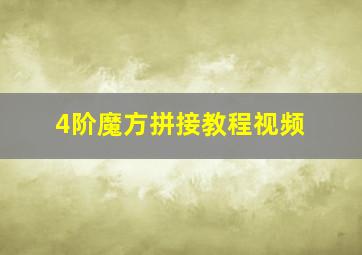 4阶魔方拼接教程视频